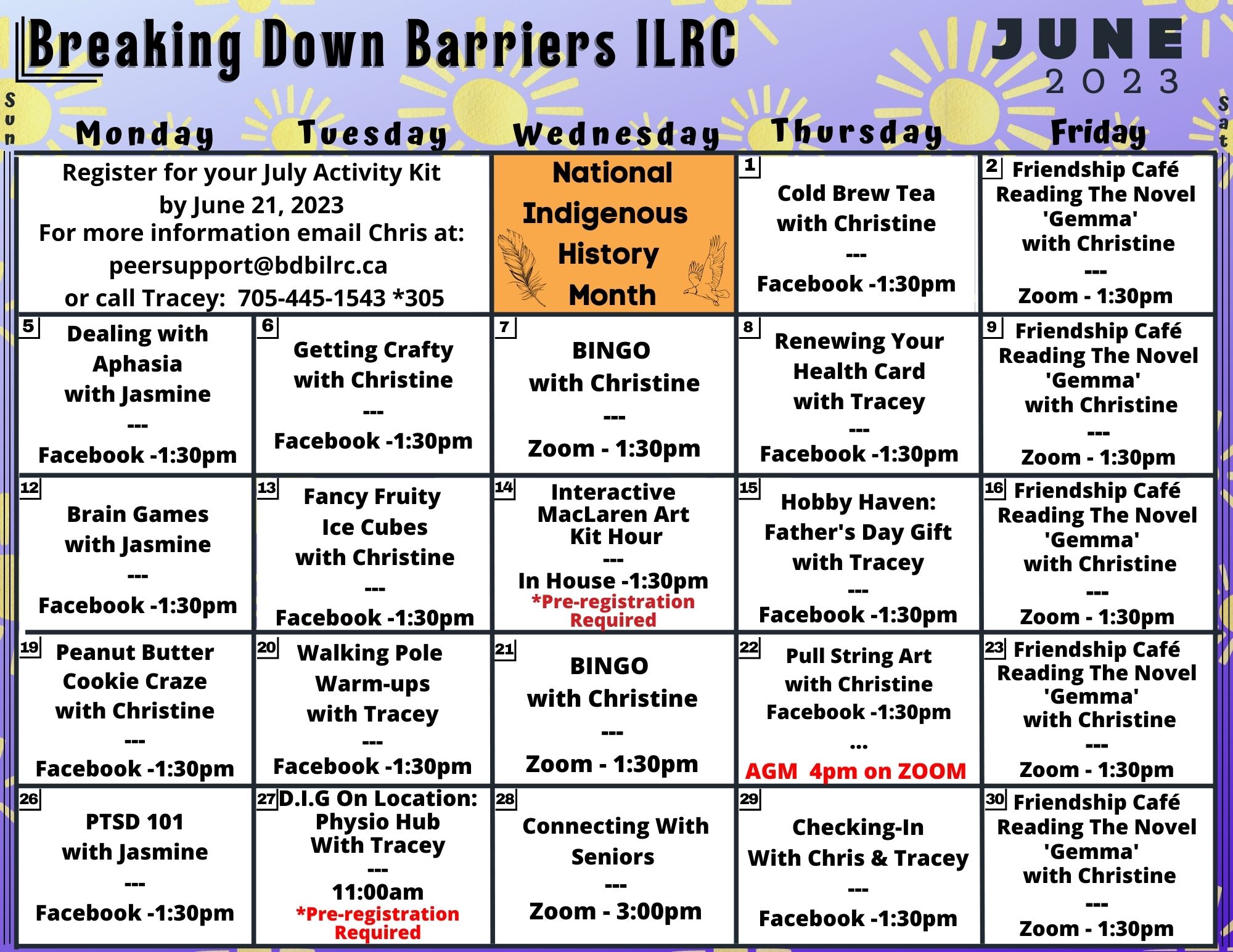 Breaking Down Barriers ILRC

JUNE
2023

Sun

Sat

| Monday | Tuesday | Wednesday | Thursday | Friday |
|---|---|---|---|---|
| Register for your July Activity Kit by June 21, 2023 For more information email Chris at: peersupport@bdbilrc.ca or call Tracey: 705-445-1543 *305 | | National Indigenous History Month | 1 Cold Brew Tea with Christine --- Facebook -1:30pm | 2 Friendship Café Reading The Novel 'Gemma' with Christine --- Zoom - 1:30pm |
| 5 Dealing with Aphasia with Jasmine --- Facebook -1:30pm | 6 Getting Crafty with Christine --- Facebook -1:30pm | 7 BINGO with Christine --- Zoom - 1:30pm | 8 Renewing Your Health Card with Tracey --- Facebook -1:30pm | 9 Friendship Café Reading The Novel 'Gemma' with Christine --- Zoom - 1:30pm |
| 12 Brain Games with Jasmine --- Facebook -1:30pm | 13 Fancy Fruity Ice Cubes with Christine --- Facebook -1:30pm | 14 Interactive MacLaren Art Kit Hour --- In House -1:30pm *Pre-registration Required | 15 Hobby Haven: Father's Day Gift with Tracey --- Facebook -1:30pm | 16 Friendship Café Reading The Novel 'Gemma' with Christine --- Zoom - 1:30pm |
| 19 Peanut Butter Cookie Craze with Christine --- Facebook -1:30pm | 20 Walking Pole Warm-ups with Tracey --- Facebook -1:30pm | 21 BINGO with Christine --- Zoom - 1:30pm | 22 Pull String Art with Christine Facebook -1:30pm ... AGM 4pm on ZOOM | 23 Friendship Café Reading The Novel 'Gemma' with Christine --- Zoom - 1:30pm |
| 26 PTSD 101 with Jasmine --- Facebook -1:30pm | 27 D.I.G On Location: Physio Hub With Tracey --- 11:00am *Pre-registration Required | 28 Connecting With Seniors --- Zoom - 3:00pm | 29 Checking-In With Chris & Tracey --- Facebook -1:30pm | 30 Friendship Café Reading The Novel 'Gemma' with Christine --- Zoom - 1:30pm |